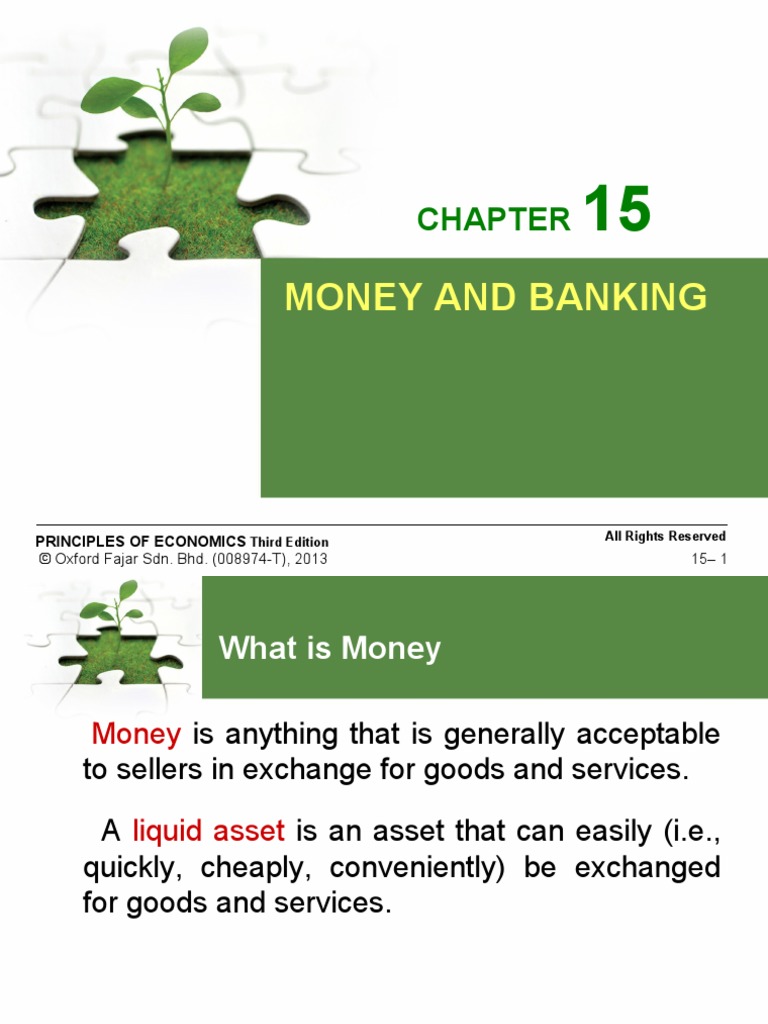 CHAPTER 15

MONEY AND BANKING

PRINCIPLES OF ECONOMICS Third Edition
© Oxford Fajar Sdn. Bhd. (008974-T), 2013

All Rights Reserved
15– 1

What is Money

Money is anything that is generally acceptable to sellers in exchange for goods and services.

A liquid asset is an asset that can easily (i.e., quickly, cheaply, conveniently) be exchanged for goods and services.